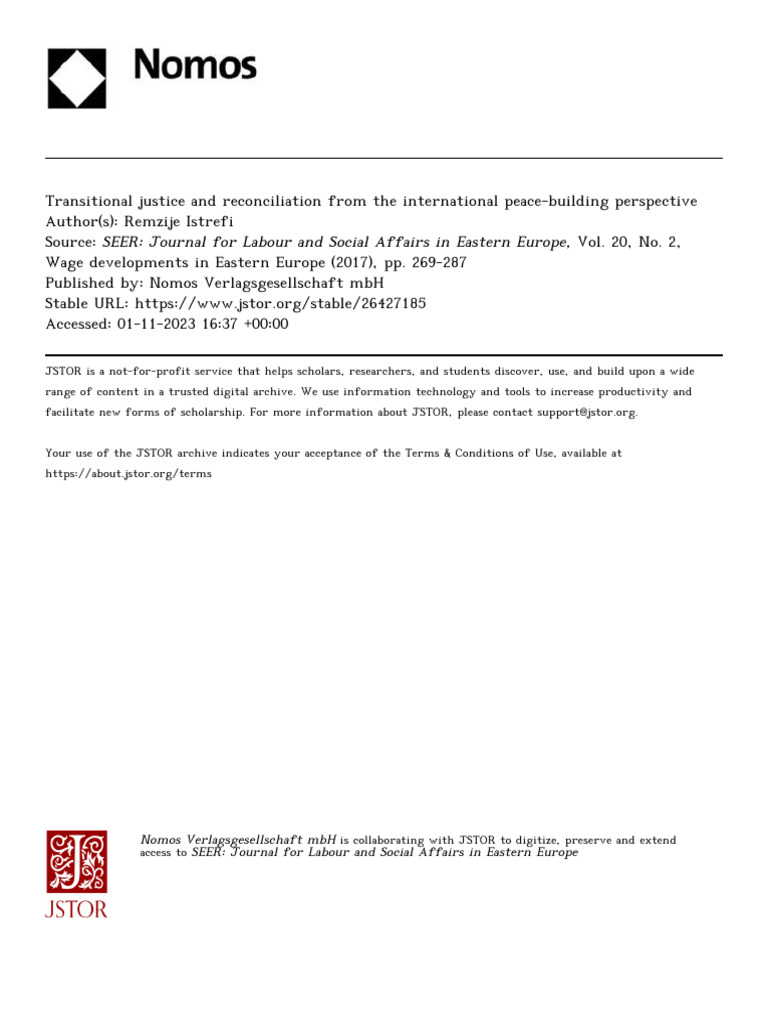 Nomos

Transitional justice and reconciliation from the international peace-building perspective
Author(s): Remzije Istrefi
Source: SEER: Journal for Labour and Social Affairs in Eastern Europe, Vol. 20, No. 2, Wage developments in Eastern Europe (2017), pp. 269-287
Published by: Nomos Verlagsgesellschaft mbH
Stable URL: https://www.jstor.org/stable/26427185
Accessed: 01-11-2023 16:37 +00:00

JSTOR is a not-for-profit service that helps scholars, researchers, and students discover, use, and build upon a wide range of content in a trusted digital archive. We use information technology and tools to increase productivity and facilitate new forms of scholarship. For more information about JSTOR, please contact support@jstor.org.

Your use of the JSTOR archive indicates your acceptance of the Terms & Conditions of Use, available at https://about.jstor.org/terms

JSTOR

Nomos Verlagsgesellschaft mbH is collaborating with JSTOR to digitize, preserve and extend access to SEER: Journal for Labour and Social Affairs in Eastern Europe